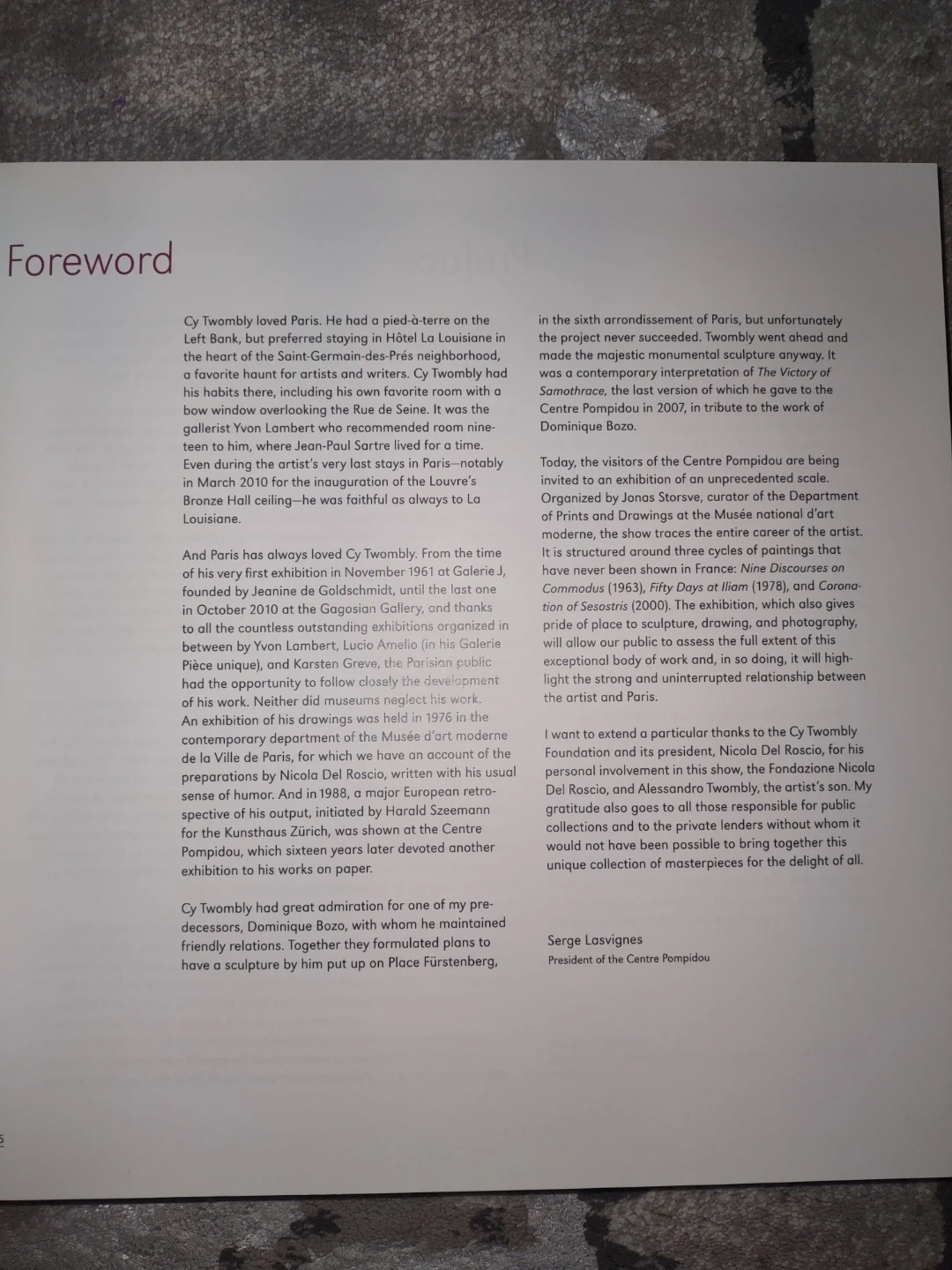 Foreword

Cy Twombly loved Paris. He had a pied-à-terre on the Left Bank, but preferred staying in Hôtel La Louisiane in the heart of the Saint-Germain-des-Prés neighborhood, a favorite haunt for artists and writers. Cy Twombly had his habits there, including his own favorite room with a bow window overlooking the Rue de Seine. It was the gallerist Yvon Lambert who recommended room nineteen to him, where Jean-Paul Sartre lived for a time. Even during the artist's very last stays in Paris—notably in March 2010 for the inauguration of the Louvre's Bronze Hall ceiling—he was faithful as always to La Louisiane.

And Paris has always loved Cy Twombly. From the time of his very first exhibition in November 1961 at Galerie J, founded by Jeanine de Goldschmidt, until the last one in October 2010 at the Gagosian Gallery, and thanks to all the countless outstanding exhibitions organized in between by Yvon Lambert, Lucio Amelio (in his Galerie Pièce unique), and Karsten Greve, the Parisian public had the opportunity to follow closely the development of his work. Neither did museums neglect his work. An exhibition of his drawings was held in 1976 in the contemporary department of the Musée d'art moderne de la Ville de Paris, for which we have an account of the preparations by Nicola Del Roscio, written with his usual sense of humor. And in 1988, a major European retrospective of his output, initiated by Harald Szeemann for the Kunsthaus Zürich, was shown at the Centre Pompidou, which sixteen years later devoted another exhibition to his works on paper.

Cy Twombly had great admiration for one of my predecessors, Dominique Bozo, with whom he maintained friendly relations. Together they formulated plans to have a sculpture by him put up on Place Fürstenberg, in the sixth arrondissement of Paris, but unfortunately the project never succeeded. Twombly went ahead and made the majestic monumental sculpture anyway. It was a contemporary interpretation of The Victory of Samothrace, the last version of which he gave to the Centre Pompidou in 2007, in tribute to the work of Dominique Bozo.

Today, the visitors of the Centre Pompidou are being invited to an exhibition of an unprecedented scale. Organized by Jonas Storsve, curator of the Department of Prints and Drawings at the Musée national d'art moderne, the show traces the entire career of the artist. It is structured around three cycles of paintings that have never been shown in France: Nine Discourses on Commodus (1963), Fifty Days at Iliam (1978), and Coronation of Sesostris (2000). The exhibition, which also gives pride of place to sculpture, drawing, and photography, will allow our public to assess the full extent of this exceptional body of work and, in so doing, it will highlight the strong and uninterrupted relationship between the artist and Paris.

I want to extend a particular thanks to the Cy Twombly Foundation and its president, Nicola Del Roscio, for his personal involvement in this show, the Fondazione Nicola Del Roscio, and Alessandro Twombly, the artist's son. My gratitude also goes to all those responsible for public collections and to the private lenders without whom it would not have been possible to bring together this unique collection of masterpieces for the delight of all.

Serge Lasvignes
President of the Centre Pompidou

6